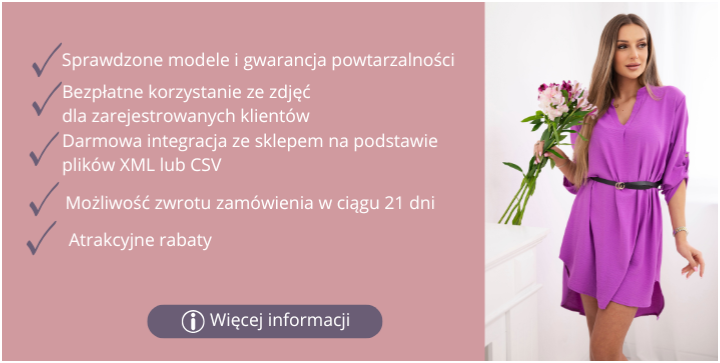 Sprawdzone modele i gwarancja powtarzalności

Bezpłatne korzystanie ze zdjęć dla zarejestrowanych klientów

Darmowa integracja ze sklepem na podstawie plików XML lub CSV

Możliwość zwrotu zamówienia w ciągu 21 dni

Atrakcyjne rabaty

Więcej informacji